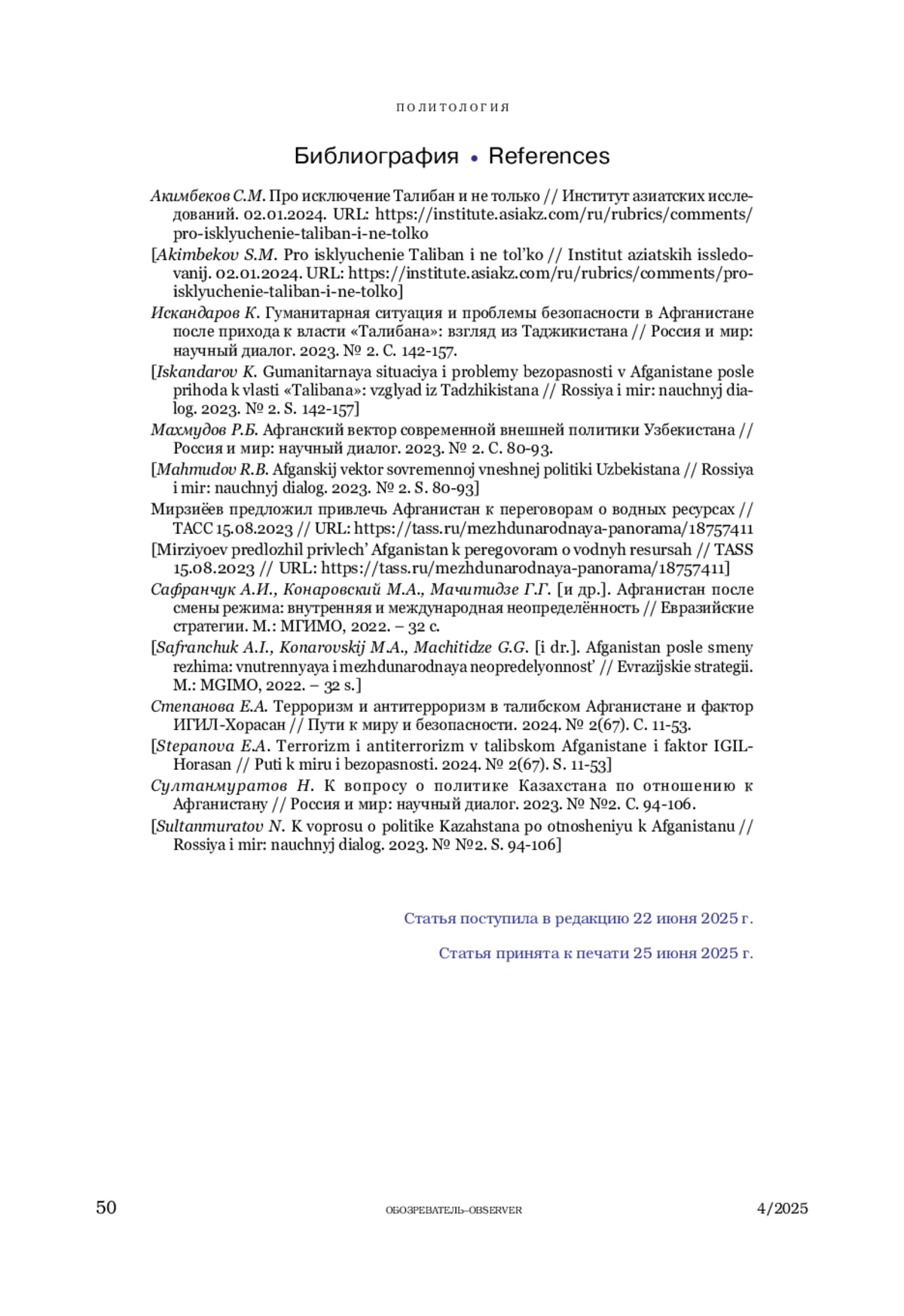 ПОЛИТОЛОГИЯ

Библиография • References

Акимбеков С.М. Про исключение Талибан и не только // Институт азиатских исследований. 02.01.2024. URL: https://institute.asiakz.com/ru/rubrics/comments/pro-isklyuchenie-taliban-i-ne-tolko

[Akimbekov S.M. Pro isklyuchenie Taliban i ne tol'ko // Institut aziatskih issledovanij. 02.01.2024. URL: https://institute.asiakz.com/ru/rubrics/comments/pro-isklyuchenie-taliban-i-ne-tolko]

Искандаров К. Гуманитарная ситуация и проблемы безопасности в Афганистане после прихода к власти «Талибана»: взгляд из Таджикистана // Россия и мир: научный диалог. 2023. № 2. С. 142-157.

[Iskandarov K. Gumanitarnaya situaciya i problemy bezopasnosti v Afganistane posle prihoda k vlasti «Talibana»: vzglyad iz Tadzhikistana // Rossiya i mir: nauchnyj dialog. 2023. № 2. S. 142-157]

Махмудов Р.Б. Афганский вектор современной внешней политики Узбекистана // Россия и мир: научный диалог. 2023. № 2. С. 80-93.

[Mahmudov R.B. Afganskij vektor sovremennoj vneshnej politiki Uzbekistana // Rossiya i mir: nauchnyj dialog. 2023. № 2. S. 80-93]

Мирзиёев предложил привлечь Афганистан к переговорам о водных ресурсах // ТАСС 15.08.2023 // URL: https://tass.ru/mezhdunarodnaya-panorama/18757411

[Mirziyoev predlozhil privlech' Afganistan k peregovoram o vodnyh resursah // TASS 15.08.2023 // URL: https://tass.ru/mezhdunarodnaya-panorama/18757411]

Сафранчук А.И., Конаровский М.А., Мачитидзе Г.Г. [и др.]. Афганистан после смены режима: внутренняя и международная неопределённость // Евразийские стратегии. М.: МГИМО, 2022. – 32 с.

[Safranchuk A.I., Konarovskij M.A., Machitidze G.G. [i dr.]. Afganistan posle smeny rezhima: vnutrennyaya i mezhdunarodnaya neopredelyonnost' // Evrazijskie strategii. M.: MGIMO, 2022. – 32 s.]

Степанова Е.А. Терроризм и антитерроризм в талибском Афганистане и фактор ИГИЛ-Хорасан // Пути к миру и безопасности. 2024. № 2(67). С. 11-53.

[Stepanova E.A. Terrorizm i antiterrorizm v talibskom Afganistane i faktor IGIL-Horasan // Puti k miru i bezopasnosti. 2024. № 2(67). S. 11-53]

Султанмуратов Н. К вопросу о политике Казахстана по отношению к Афганистану // Россия и мир: научный диалог. 2023. № №2. С. 94-106.

[Sultanmuratov N. K voprosu o politike Kazahstana po otnosheniyu k Afganistanu // Rossiya i mir: nauchnyj dialog. 2023. № №2. S. 94-106]

Статья поступила в редакцию 22 июня 2025 г.

Статья принята к печати 25 июня 2025 г.

50 ОБОЗРЕВАТЕЛЬ–OBSERVER 4/2025